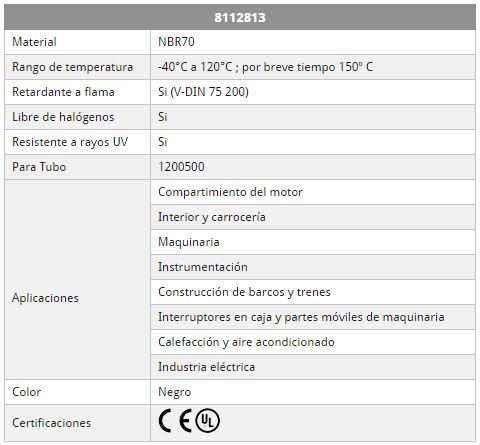 | 8112813 | |
|---|---|
| Material | NBR70 |
| Rango de temperatura | -40°C a 120°C ; por breve tiempo 150º C |
| Retardante a flama | Si (V-DIN 75 200) |
| Libre de halógenos | Si |
| Resistente a rayos UV | Si |
| Para Tubo | 1200500 |
| Aplicaciones | Compartimiento del motor |
| | Interior y carrocería |
| | Maquinaria |
| | Instrumentación |
| | Construcción de barcos y trenes |
| | Interruptores en caja y partes móviles de maquinaria |
| | Calefacción y aire acondicionado |
| | Industria eléctrica |
| Color | Negro |
| Certificaciones | CE UL |